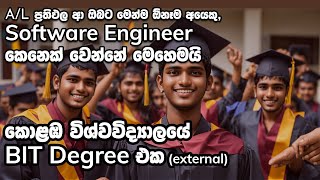 A/L ප්‍රතිඵල ආ ඔබට මෙන්ම ඕනෑම අයෙකු,
Software Engineer
කෙනෙක් වෙන්නේ මෙහෙමයි

කොළඹ විශ්වවිද්‍යාලයේ
BIT Degree එක (external)